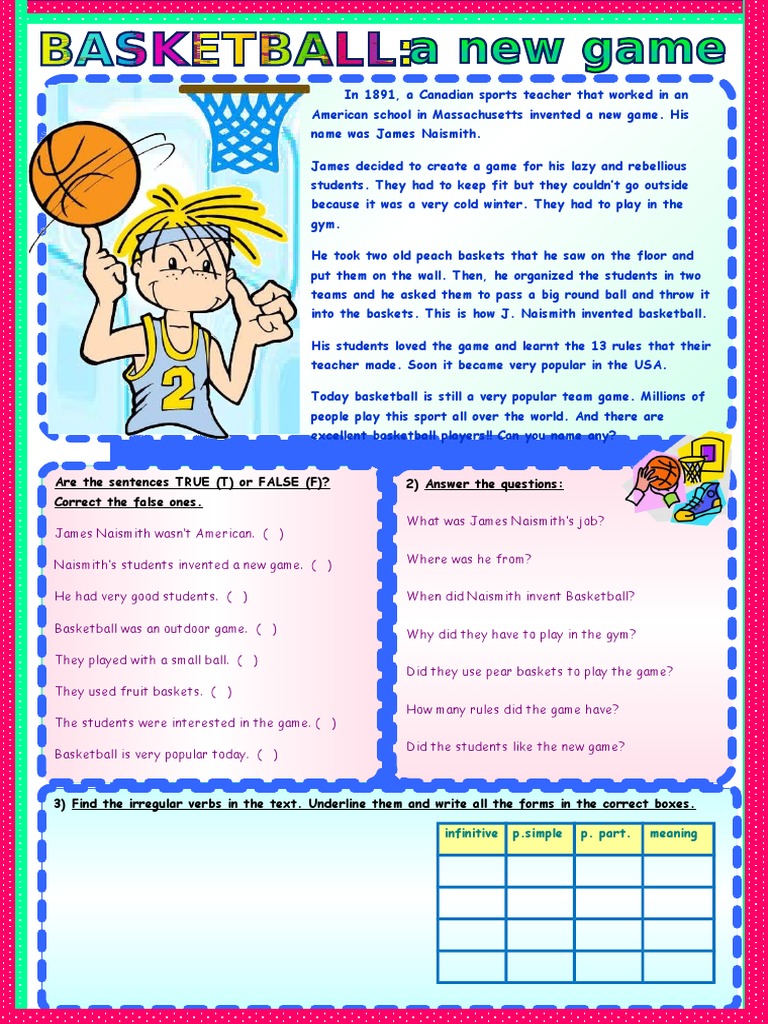 BASKETBALL: a new game

In 1891, a Canadian sports teacher that worked in an American school in Massachusetts invented a new game. His name was James Naismith.

James decided to create a game for his lazy and rebellious students. They had to keep fit but they couldn't go outside because it was a very cold winter. They had to play in the gym.

He took two old peach baskets that he saw on the floor and put them on the wall. Then, he organized the students in two teams and he asked them to pass a big round ball and throw it into the baskets. This is how J. Naismith invented basketball.

His students loved the game and learnt the 13 rules that their teacher made. Soon it became very popular in the USA.

Today basketball is still a very popular team game. Millions of people play this sport all over the world. And there are excellent basketball players!! Can you name any?

2

Are the sentences TRUE (T) or FALSE (F)? Correct the false ones.

James Naismith wasn't American. ( )

Naismith's students invented a new game. ( )

He had very good students. ( )

Basketball was an outdoor game. ( )

They played with a small ball. ( )

They used fruit baskets. ( )

The students were interested in the game. ( )

Basketball is very popular today. ( )

2) Answer the questions:

What was James Naismith's job?

Where was he from?

When did Naismith invent Basketball?

Why did they have to play in the gym?

Did they use pear baskets to play the game?

How many rules did the game have?

Did the students like the new game?

3) Find the irregular verbs in the text. Underline them and write all the forms in the correct boxes.

| infinitive | p.simple | p. part. | meaning |
|---|---|---|---|
| | | | |
| | | | |
| | | | |
| | | | |